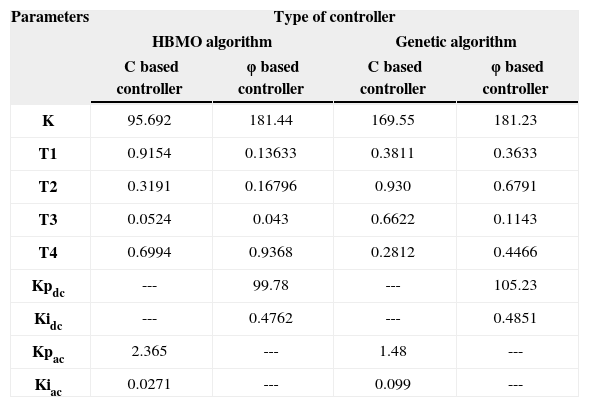 | Parameters | Type of controller | | | |
|---|---|---|---|---|
| | HBMO algorithm | | Genetic algorithm | |
| | C based controller | φ based controller | C based controller | φ based controller |
| K | 95.692 | 181.44 | 169.55 | 181.23 |
| T1 | 0.9154 | 0.13633 | 0.3811 | 0.3633 |
| T2 | 0.3191 | 0.16796 | 0.930 | 0.6791 |
| T3 | 0.0524 | 0.043 | 0.6622 | 0.1143 |
| T4 | 0.6994 | 0.9368 | 0.2812 | 0.4466 |
| $Kp_{dc}$ | --- | 99.78 | --- | 105.23 |
| $Ki_{dc}$ | --- | 0.4762 | --- | 0.4851 |
| $Kp_{ac}$ | 2.365 | --- | 1.48 | --- |
| $Ki_{ac}$ | 0.0271 | --- | 0.099 | --- |